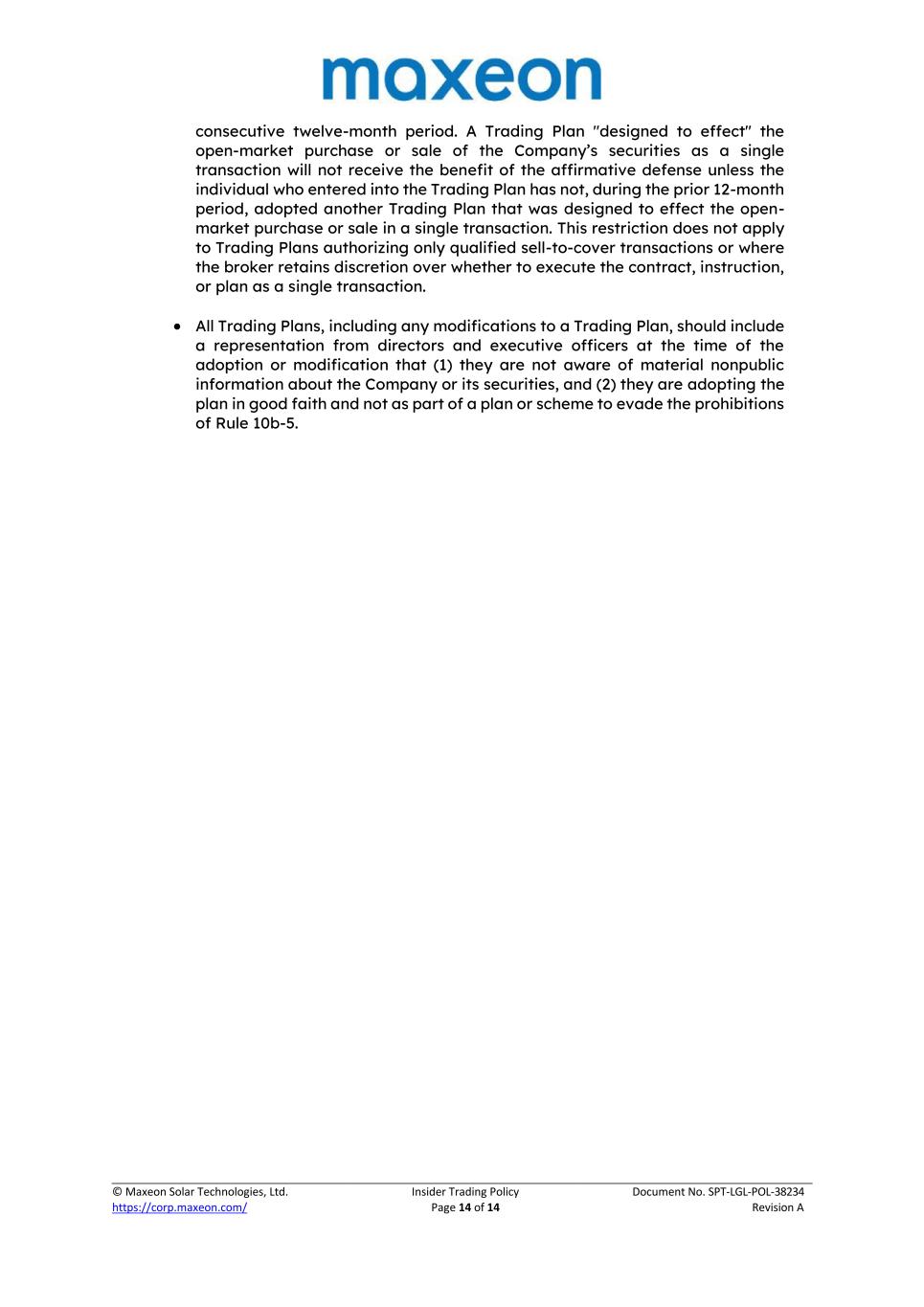 maxeon

consecutive twelve-month period. A Trading Plan "designed to effect" the open-market purchase or sale of the Company's securities as a single transaction will not receive the benefit of the affirmative defense unless the individual who entered into the Trading Plan has not, during the prior 12-month period, adopted another Trading Plan that was designed to effect the open-market purchase or sale in a single transaction. This restriction does not apply to Trading Plans authorizing only qualified sell-to-cover transactions or where the broker retains discretion over whether to execute the contract, instruction, or plan as a single transaction.

• All Trading Plans, including any modifications to a Trading Plan, should include a representation from directors and executive officers at the time of the adoption or modification that (1) they are not aware of material nonpublic information about the Company or its securities, and (2) they are adopting the plan in good faith and not as part of a plan or scheme to evade the prohibitions of Rule 10b-5.

© Maxeon Solar Technologies, Ltd.
https://corp.maxeon.com/
Insider Trading Policy
Page 14 of 14
Document No. SPT-LGL-POL-38234
Revision A